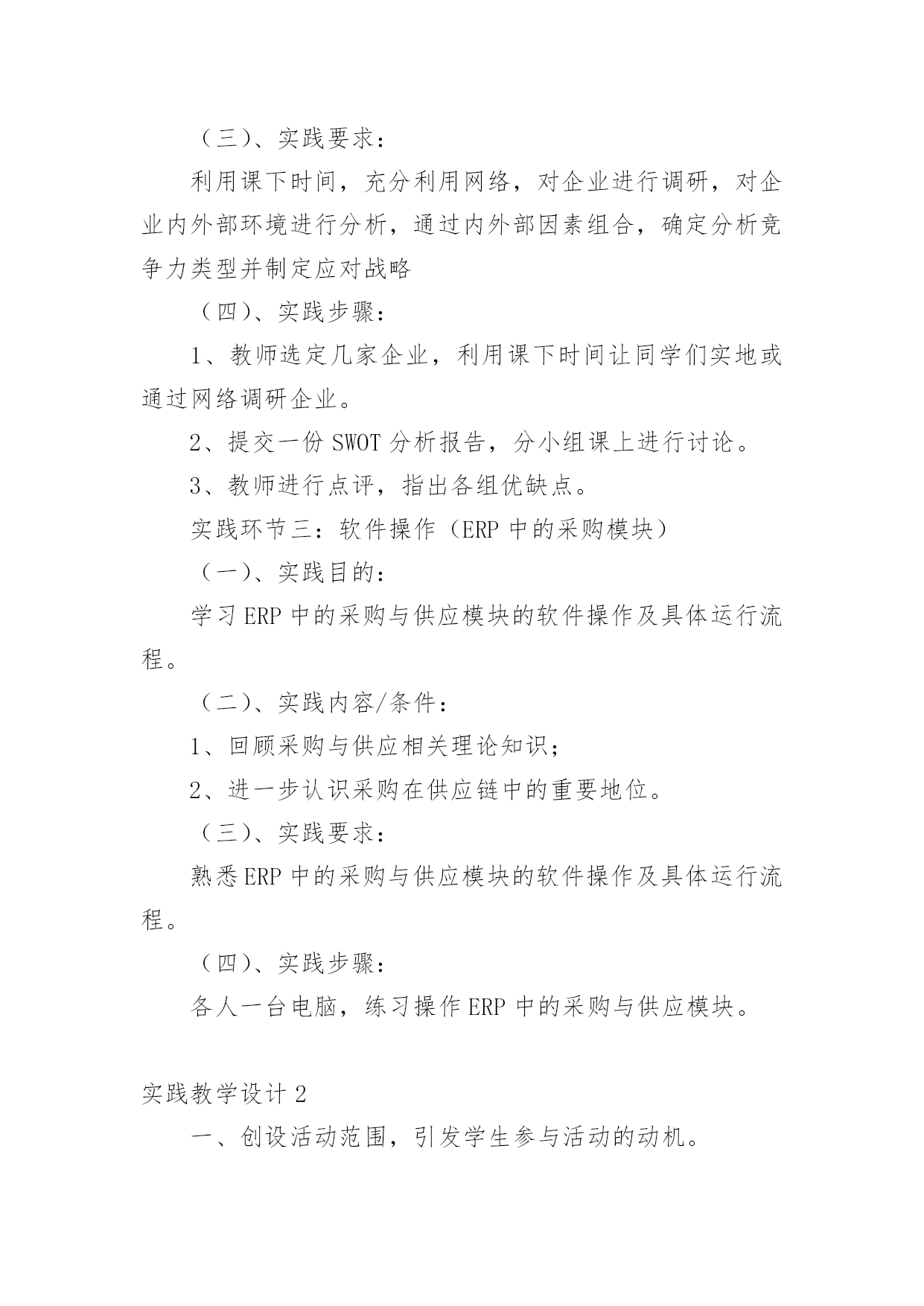 （三）、实践要求：

利用课下时间，充分利用网络，对企业进行调研，对企业内外部环境进行分析，通过内外部因素组合，确定分析竞争力类型并制定应对战略

（四）、实践步骤：

1、教师选定几家企业，利用课下时间让同学们实地或通过网络调研企业。

2、提交一份 SWOT 分析报告，分小组课上进行讨论。

3、教师进行点评，指出各组优缺点。

实践环节三：软件操作（ERP 中的采购模块）

（一）、实践目的：

学习 ERP 中的采购与供应模块的软件操作及具体运行流程。

（二）、实践内容/条件：

1、回顾采购与供应相关理论知识；

2、进一步认识采购在供应链中的重要地位。

（三）、实践要求：

熟悉 ERP 中的采购与供应模块的软件操作及具体运行流程。

（四）、实践步骤：

各人一台电脑，练习操作 ERP 中的采购与供应模块。

实践教学设计 2

一、创设活动范围，引发学生参与活动的动机。